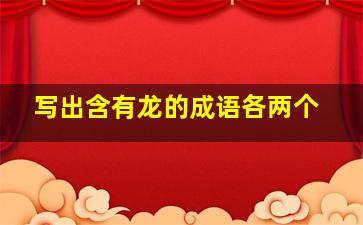 写出含有龙的成语各两个